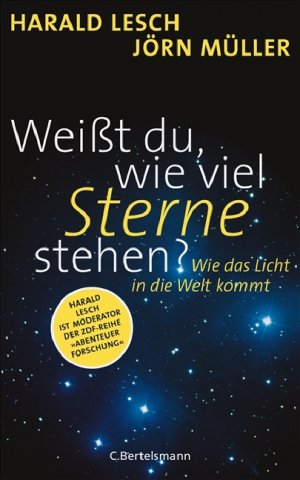 HARALD LESCH
JÖRN MÜLLER

Weißt du, wie viel Sterne stehen?

Wie das Licht in die Welt kommt

HARALD LESCH IST MODERATOR DER ZDF-REIHE »ABENTEUER FORSCHUNG«

C.Bertelsmann